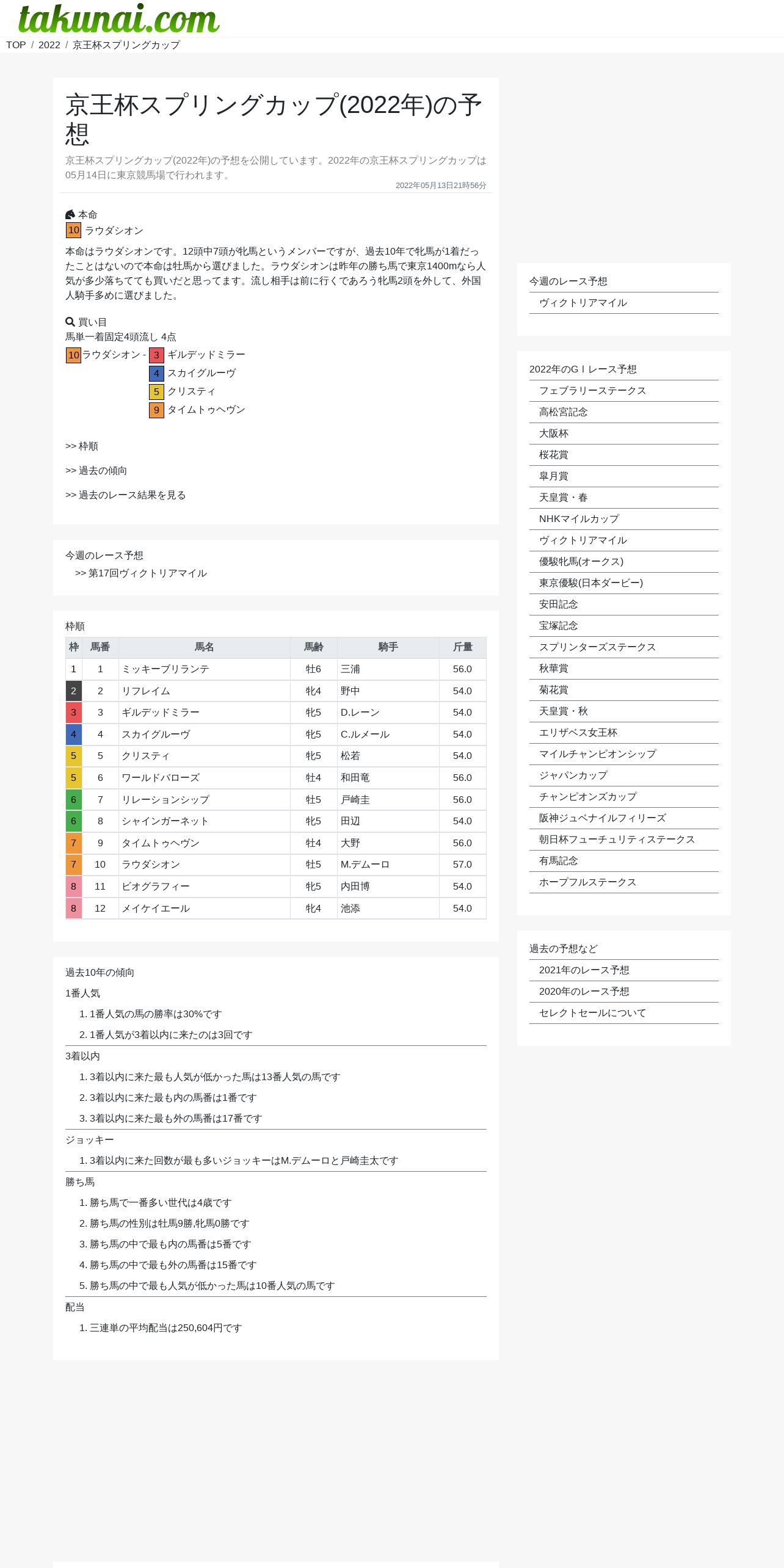 takunai.com

TOP / 2022 / 京王杯スプリングカップ

京王杯スプリングカップ(2022年)の予想

京王杯スプリングカップ(2022年)の予想を公開しています。2022年の京王杯スプリングカップは05月14日に東京競馬場で行われます。

2022年05月13日21時56分

本命
10 ラウダシオン

本命はラウダシオンです。12頭中7頭が牝馬というメンバーですが、過去10年で牝馬が1着だったことはないので本命は牡馬から選びました。ラウダシオンは昨年の勝ち馬で東京1400mなら人気が多少落ちてても買いだと思ってます。流し相手は前に行くであろう牝馬2頭を外して、外国人騎手多めに選びました。

買い目
馬単一着固定4頭流し 4点
10 ラウダシオン - 3 ギルデッドミラー
4 スカイグルーヴ
5 クリスティ
9 タイムトゥヘヴン

>> 枠順

>> 過去の傾向

>> 過去のレース結果を見る

今週のレース予想
>> 第17回ヴィクトリアマイル

枠順

| 枠 | 馬番 | 馬名 | 馬齢 | 騎手 | 斤量 |
|---|---|---|---|---|---|
| 1 | 1 | ミッキーブリランテ | 牡6 | 三浦 | 56.0 |
| 2 | 2 | リフレイム | 牝4 | 野中 | 54.0 |
| 3 | 3 | ギルデッドミラー | 牝5 | D.レーン | 54.0 |
| 4 | 4 | スカイグルーヴ | 牝5 | C.ルメール | 54.0 |
| 5 | 5 | クリスティ | 牝5 | 松若 | 54.0 |
| 5 | 6 | ワールドバローズ | 牡4 | 和田竜 | 56.0 |
| 6 | 7 | リレーションシップ | 牡5 | 戸崎圭 | 56.0 |
| 6 | 8 | シャインガーネット | 牝5 | 田辺 | 54.0 |
| 7 | 9 | タイムトゥヘヴン | 牡4 | 大野 | 56.0 |
| 7 | 10 | ラウダシオン | 牡5 | M.デムーロ | 57.0 |
| 8 | 11 | ビオグラフィー | 牝5 | 内田博 | 54.0 |
| 8 | 12 | メイケイエール | 牝4 | 池添 | 54.0 |

過去10年の傾向
1番人気
1. 1番人気の馬の勝率は30%です
2. 1番人気が3着以内に来たのは3回です
3着以内
1. 3着以内に来た最も人気が低かった馬は13番人気の馬です
2. 3着以内に来た最も内の馬番は1番です
3. 3着以内に来た最も外の馬番は17番です
ジョッキー
1. 3着以内に来た回数が最も多いジョッキーはM.デムーロと戸崎圭太です
勝ち馬
1. 勝ち馬で一番多い世代は4歳です
2. 勝ち馬の性別は牡馬9勝,牝馬0勝です
3. 勝ち馬の中で最も内の馬番は5番です
4. 勝ち馬の中で最も外の馬番は15番です
5. 勝ち馬の中で最も人気が低かった馬は10番人気の馬です
配当
1. 三連単の平均配当は250,604円です

今週のレース予想
ヴィクトリアマイル

2022年のGⅠレース予想
フェブラリーステークス
高松宮記念
大阪杯
桜花賞
皐月賞
天皇賞・春
NHKマイルカップ
ヴィクトリアマイル
優駿牝馬(オークス)
東京優駿(日本ダービー)
安田記念
宝塚記念
スプリンターズステークス
秋華賞
菊花賞
天皇賞・秋
エリザベス女王杯
マイルチャンピオンシップ
ジャパンカップ
チャンピオンズカップ
阪神ジュベナイルフィリーズ
朝日杯フューチュリティステークス
有馬記念
ホープフルステークス

過去の予想など
2021年のレース予想
2020年のレース予想
セレクトセールについて